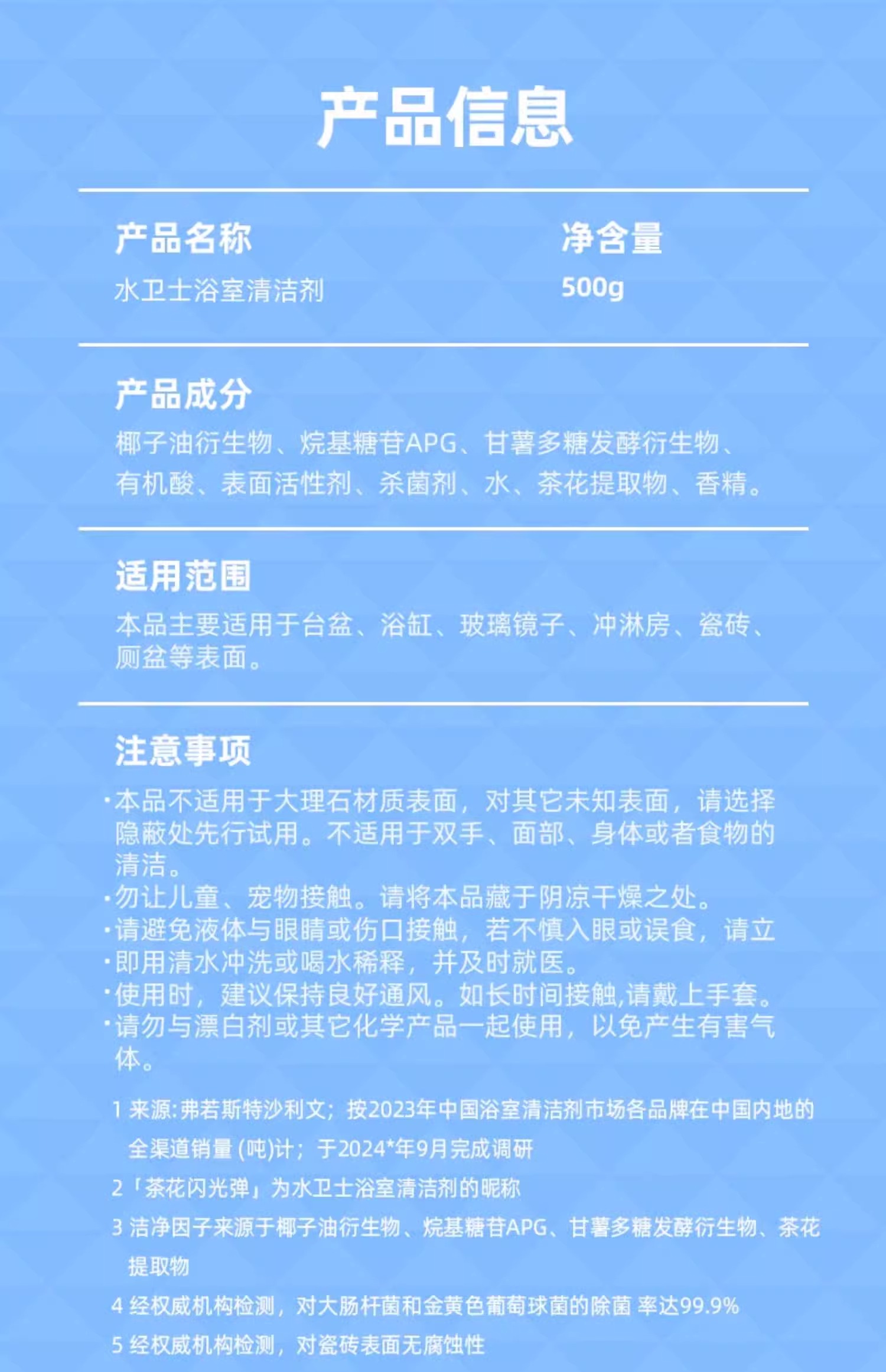 产品信息

产品名称
水卫士浴室清洁剂

净含量
500g

产品成分
椰子油衍生物、烷基糖苷APG、甘薯多糖发酵衍生物、有机酸、表面活性剂、杀菌剂、水、茶花提取物、香精。

适用范围
本品主要适用于台盆、浴缸、玻璃镜子、冲淋房、瓷砖、厕盆等表面。

注意事项
·本品不适用于大理石材质表面，对其它未知表面，请选择隐蔽处先行试用。不适用于双手、面部、身体或者食物的清洁。
·勿让儿童、宠物接触。请将本品藏于阴凉干燥之处。
·请避免液体与眼睛或伤口接触，若不慎入眼或误食，请立
·即用清水冲洗或喝水稀释，并及时就医。
·使用时，建议保持良好通风。如长时间接触,请戴上手套。
·请勿与漂白剂或其它化学产品一起使用，以免产生有害气体。

1 来源:弗若斯特沙利文；按2023年中国浴室清洁剂市场各品牌在中国内地的全渠道销量 (吨)计；于2024*年9月完成调研
2「茶花闪光弹」为水卫士浴室清洁剂的昵称
3 洁净因子来源于椰子油衍生物、烷基糖苷APG、甘薯多糖发酵衍生物、茶花提取物
4 经权威机构检测，对大肠杆菌和金黄色葡萄球菌的除菌 率达99.9%
5 经权威机构检测，对瓷砖表面无腐蚀性